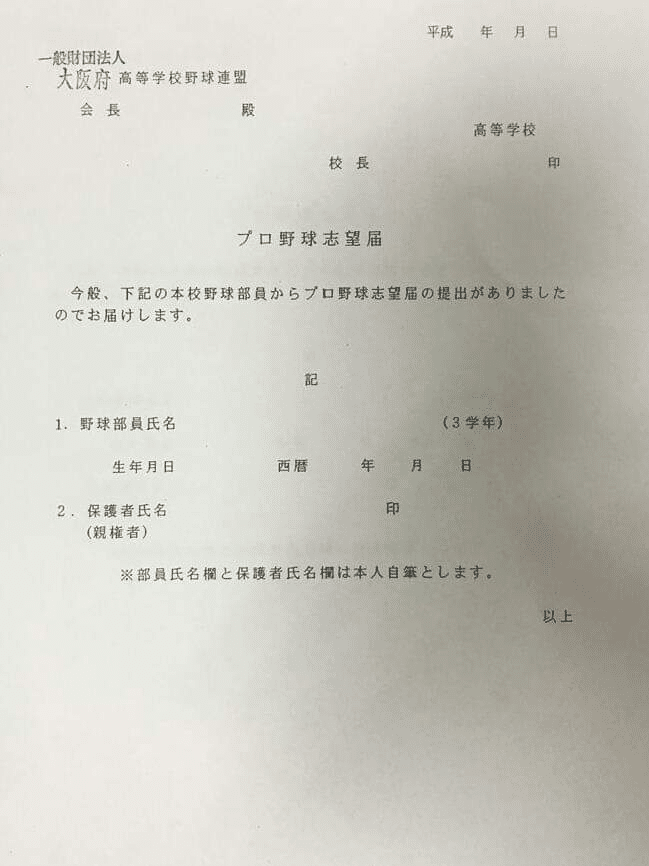 平成　年　月　日

一般財団法人
大阪府 高等学校野球連盟
会 長　　　　殿

高等学校
校 長　　　　印

プロ野球志望届

今般、下記の本校野球部員からプロ野球志望届の提出がありましたのでお届けします。

記

1. 野球部員氏名　　　　（3学年）

生年月日　　西暦　　年　　月　　日

2. 保護者氏名　　　　印
（親権者）

※部員氏名欄と保護者氏名欄は本人自筆とします。

以上